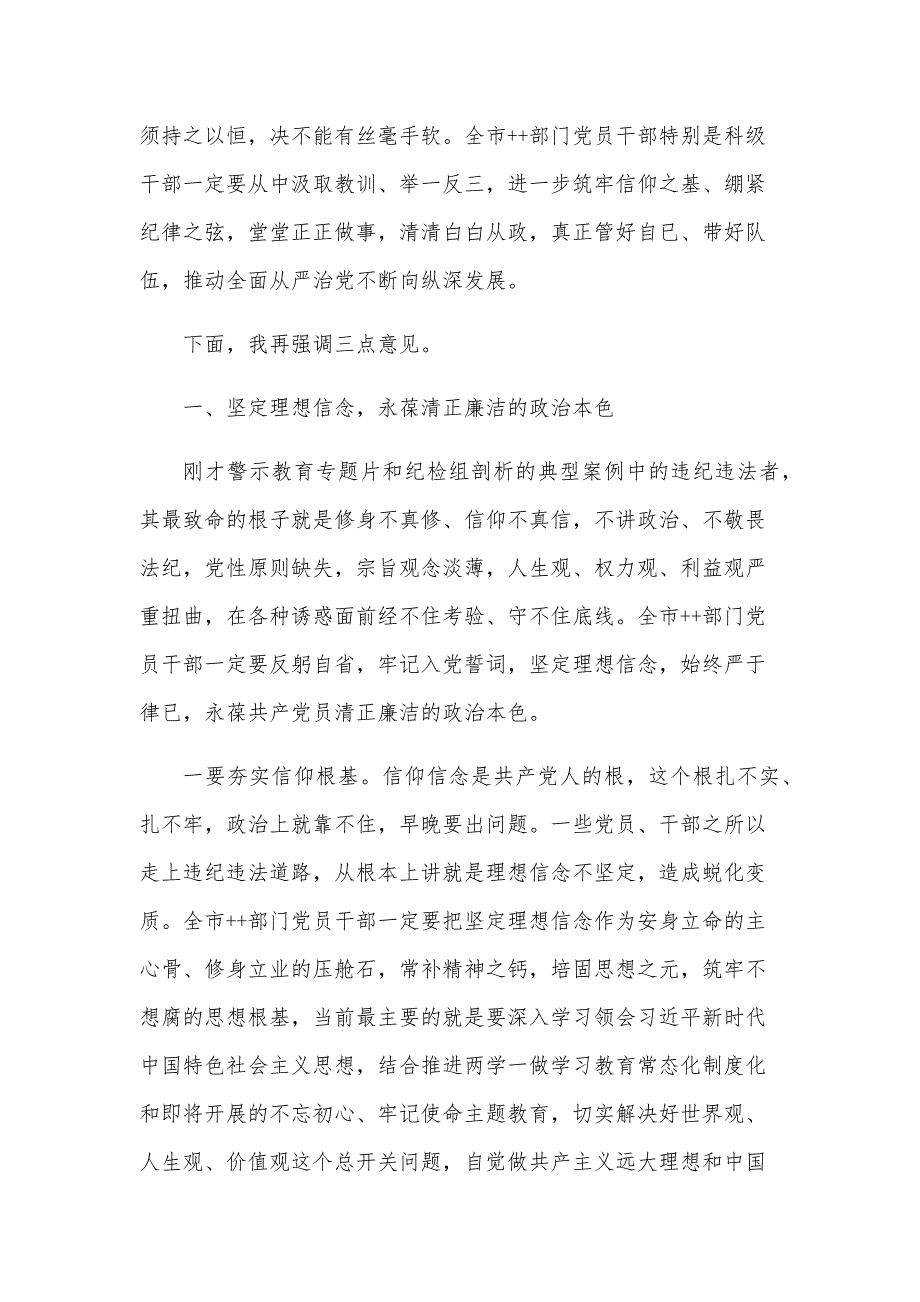 须持之以恒，决不能有丝毫手软。全市++部门党员干部特别是科级干部一定要从中汲取教训、举一反三，进一步筑牢信仰之基、绷紧纪律之弦，堂堂正正做事，清清白白从政，真正管好自已、带好队伍，推动全面从严治党不断向纵深发展。

下面，我再强调三点意见。

一、坚定理想信念，永葆清正廉洁的政治本色

刚才警示教育专题片和纪检组剖析的典型案例中的违纪违法者，其最致命的根子就是修身不真修、信仰不真信，不讲政治、不敬畏法纪，党性原则缺失，宗旨观念淡薄，人生观、权力观、利益观严重扭曲，在各种诱惑面前经不住考验、守不住底线。全市++部门党员干部一定要反躬自省，牢记入党誓词，坚定理想信念，始终严于律已，永葆共产党员清正廉洁的政治本色。

一要夯实信仰根基。信仰信念是共产党人的根，这个根扎不实、扎不牢，政治上就靠不住，早晚要出问题。一些党员、干部之所以走上违纪违法道路，从根本上讲就是理想信念不坚定，造成蜕化变质。全市++部门党员干部一定要把坚定理想信念作为安身立命的主心骨、修身立业的压舱石，常补精神之钙，培固思想之元，筑牢不想腐的思想根基，当前最主要的就是要深入学习领会习近平新时代中国特色社会主义思想，结合推进两学一做学习教育常态化制度化和即将开展的不忘初心、牢记使命主题教育，切实解决好世界观、人生观、价值观这个总开关问题，自觉做共产主义远大理想和中国